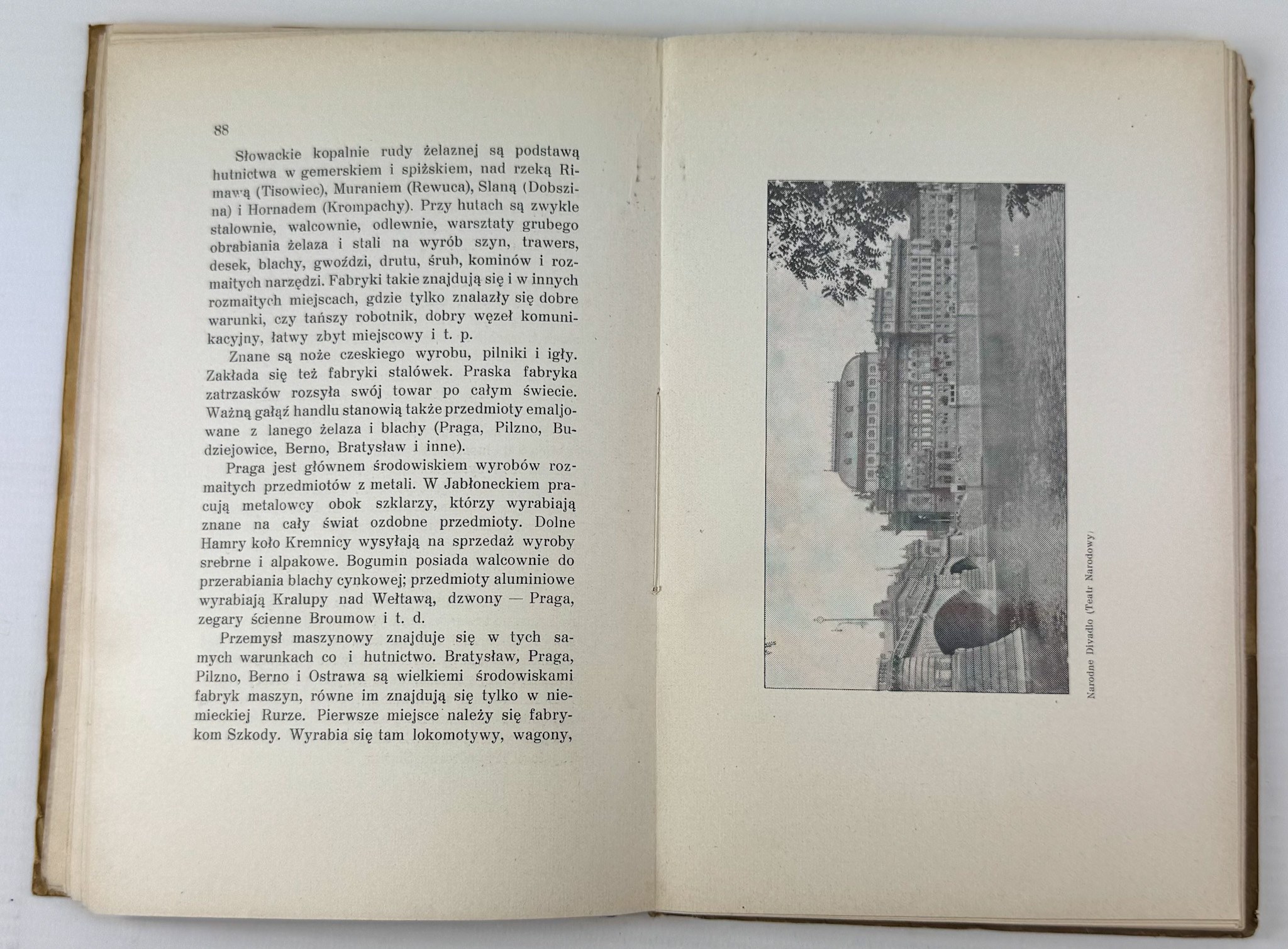 88

Słowackie kopalnie rudy żelaznej są podstawą hutnictwa w gemerskiem i spiżskiem, nad rzeką Rimawą (Tisowiec), Muraniem (Rewuca), Slaną (Dobszina) i Hornadem (Krompachy). Przy hutach są zwykle stalownie, walcownie, odlewnie, warsztaty grubego obrabiania żelaza i stali na wyrób szyn, trawers, desek, blachy, gwoździ, drutu, śrub, kominów i rozmaitych narzędzi. Fabryki takie znajdują się i w innych rozmaitych miejscach, gdzie tylko znalazły się dobre warunki, czy tańszy robotnik, dobry węzeł komunikacyjny, łatwy zbyt miejscowy i t. p.

Znane są noże czeskiego wyrobu, pilniki i igły. Zakłada się też fabryki stalówek. Praska fabryka zatrzasków rozsyła swój towar po całym świecie. Ważną gałąź handlu stanowią także przedmioty emaljowane z lanego żelaza i blachy (Praga, Pilzno, Budziejowice, Berno, Bratysław i inne).

Praga jest głównem środowiskiem wyrobów rozmaitych przedmiotów z metali. W Jabłoneckiem pracują metalowcy obok szklarzy, którzy wyrabiają znane na cały świat ozdobne przedmioty. Dolne Hamry koło Kremnicy wysyłają na sprzedaż wyroby srebrne i alpakowe. Bogumin posiada walcownie do przerabiania blachy cynkowej; przedmioty aluminiowe wyrabiają Kralupy nad Wełtawą, dzwony — Praga, zegary ścienne Broumow i t. d.

Przemysł maszynowy znajduje się w tych samych warunkach co i hutnictwo. Bratysław, Praga, Pilzno, Berno i Ostrawa są wielkiemi środowiskami fabryk maszyn, równe im znajdują się tylko w niemieckiej Rurze. Pierwsze miejsce należy się fabrykom Szkody. Wyrabia się tam lokomotywy, wagony,

Narodne Divadlo (Teatr Narodowy)